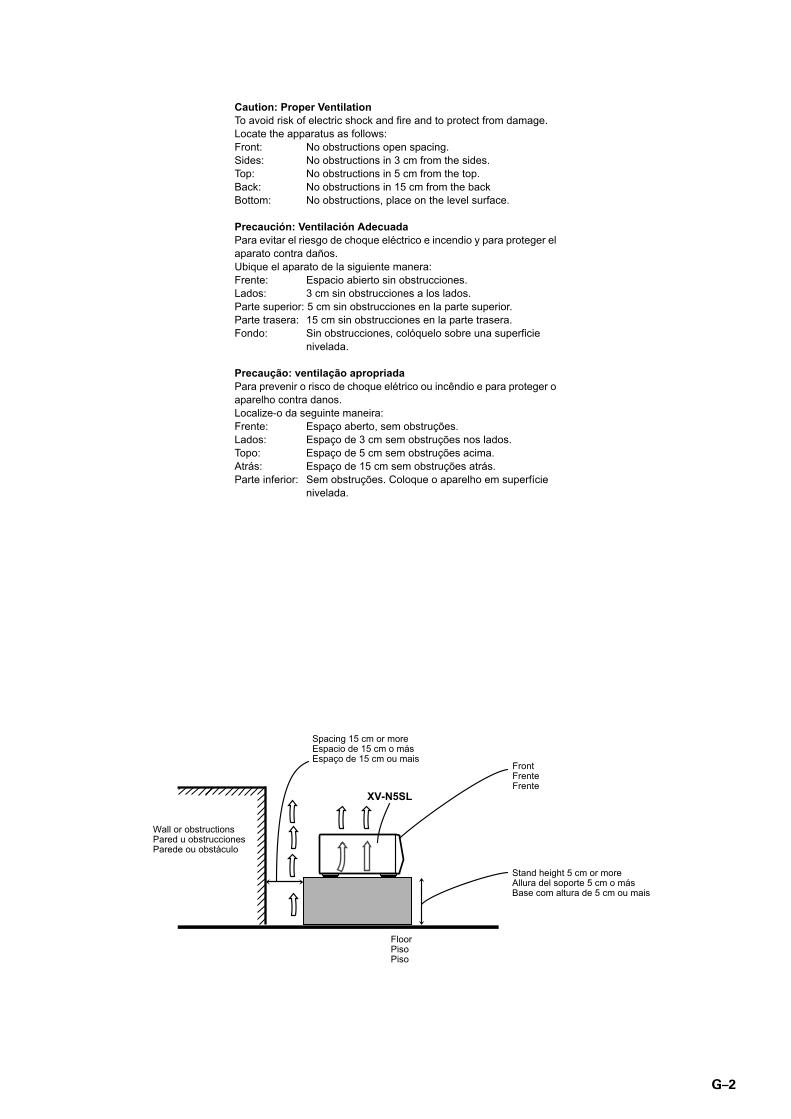 **Caution: Proper Ventilation**
To avoid risk of electric shock and fire and to protect from damage. Locate the apparatus as follows:
Front: No obstructions open spacing.
Sides: No obstructions in 3 cm from the sides.
Top: No obstructions in 5 cm from the top.
Back: No obstructions in 15 cm from the back
Bottom: No obstructions, place on the level surface.

**Precaución: Ventilación Adecuada**
Para evitar el riesgo de choque eléctrico e incendio y para proteger el aparato contra daños.
Ubique el aparato de la siguiente manera:
Frente: Espacio abierto sin obstrucciones.
Lados: 3 cm sin obstrucciones a los lados.
Parte superior: 5 cm sin obstrucciones en la parte superior.
Parte trasera: 15 cm sin obstrucciones en la parte trasera.
Fondo: Sin obstrucciones, colóquelo sobre una superficie nivelada.

**Precaução: ventilação apropriada**
Para prevenir o risco de choque elétrico ou incêndio e para proteger o aparelho contra danos.
Localize-o da seguinte maneira:
Frente: Espaço aberto, sem obstruções.
Lados: Espaço de 3 cm sem obstruções nos lados.
Topo: Espaço de 5 cm sem obstruções acima.
Atrás: Espaço de 15 cm sem obstruções atrás.
Parte inferior: Sem obstruções. Coloque o aparelho em superfície nivelada.

Spacing 15 cm or more
Espacio de 15 cm o más
Espaço de 15 cm ou mais

Front
Frente
Frente

XV-N5SL

Wall or obstructions
Pared u obstrucciones
Parede ou obstáculo

Stand height 5 cm or more
Allura del soporte 5 cm o más
Base com altura de 5 cm ou mais

Floor
Piso
Piso

G–2